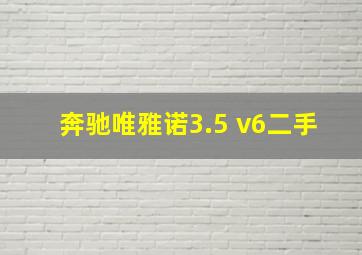 奔驰唯雅诺3.5 v6二手